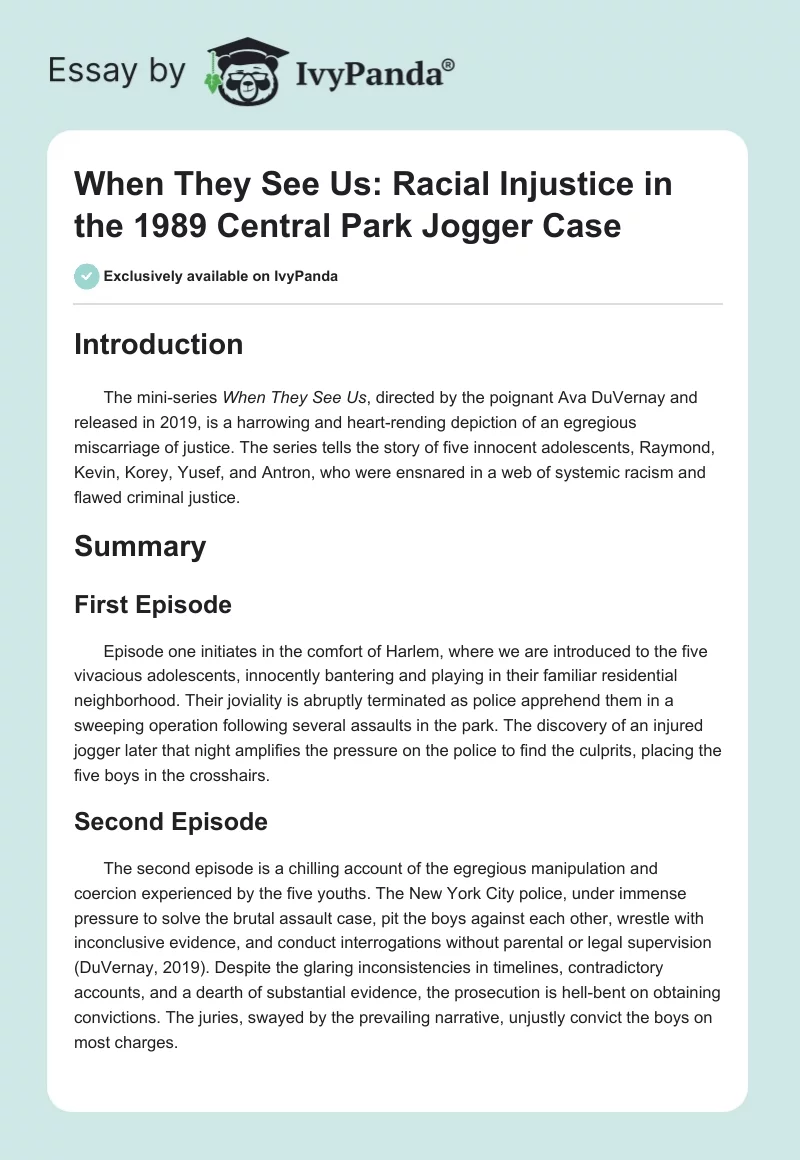 Essay by IvyPanda®

When They See Us: Racial Injustice in the 1989 Central Park Jogger Case

Exclusively available on IvyPanda

Introduction

The mini-series When They See Us, directed by the poignant Ava DuVernay and released in 2019, is a harrowing and heart-rending depiction of an egregious miscarriage of justice. The series tells the story of five innocent adolescents, Raymond, Kevin, Korey, Yusef, and Antron, who were ensnared in a web of systemic racism and flawed criminal justice.

Summary

First Episode

Episode one initiates in the comfort of Harlem, where we are introduced to the five vivacious adolescents, innocently bantering and playing in their familiar residential neighborhood. Their joviality is abruptly terminated as police apprehend them in a sweeping operation following several assaults in the park. The discovery of an injured jogger later that night amplifies the pressure on the police to find the culprits, placing the five boys in the crosshairs.

Second Episode

The second episode is a chilling account of the egregious manipulation and coercion experienced by the five youths. The New York City police, under immense pressure to solve the brutal assault case, pit the boys against each other, wrestle with inconclusive evidence, and conduct interrogations without parental or legal supervision (DuVernay, 2019). Despite the glaring inconsistencies in timelines, contradictory accounts, and a dearth of substantial evidence, the prosecution is hell-bent on obtaining convictions. The juries, swayed by the prevailing narrative, unjustly convict the boys on most charges.